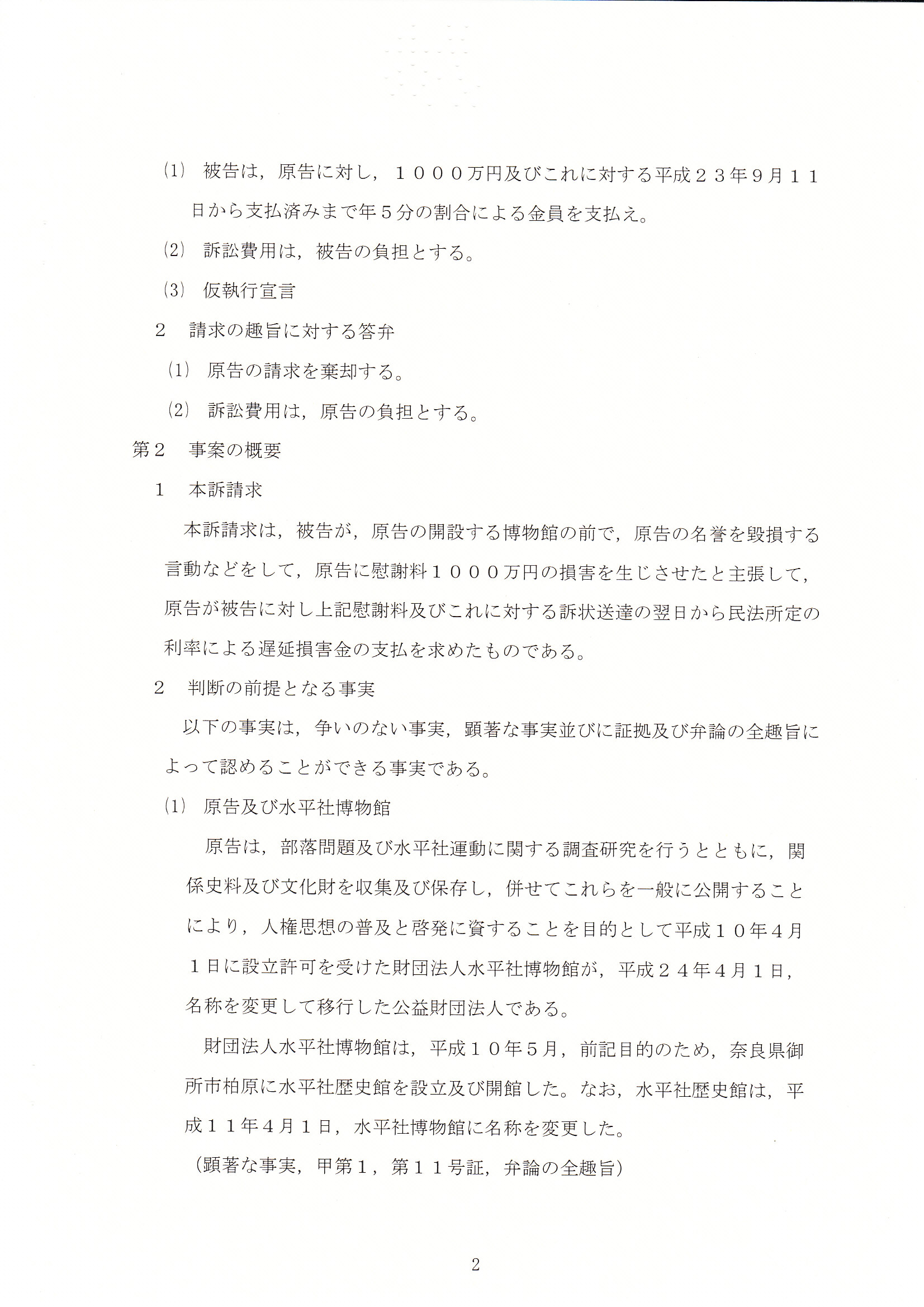 (1) 被告は，原告に対し，１０００万円及びこれに対する平成２３年9月１１日から支払済みまで年５分の割合による金員を支払え。

(2) 訴訟費用は，被告の負担とする。

(3) 仮執行宣言

２　請求の趣旨に対する答弁

(1) 原告の請求を棄却する。

(2) 訴訟費用は，原告の負担とする。

第２　事案の概要

１　本訴請求

本訴請求は，被告が，原告の開設する博物館の前で，原告の名誉を毀損する言動などをして，原告に慰謝料１０００万円の損害を生じさせたと主張して，原告が被告に対し上記慰謝料及びこれに対する訴状送達の翌日から民法所定の利率による遅延損害金の支払を求めたものである。

２　判断の前提となる事実

以下の事実は，争いのない事実，顕著な事実並びに証拠及び弁論の全趣旨によって認めることができる事実である。

(1) 原告及び水平社博物館

原告は，部落問題及び水平社運動に関する調査研究を行うとともに，関係史料及び文化財を収集及び保存し，併せてこれらを一般に公開することにより，人権思想の普及と啓発に資することを目的として平成１０年４月１日に設立許可を受けた財団法人水平社博物館が，平成２４年４月１日，名称を変更して移行した公益財団法人である。

財団法人水平社博物館は，平成１０年５月，前記目的のため，奈良県御所市柏原に水平社歴史館を設立及び開館した。なお，水平社歴史館は，平成１１年４月１日，水平社博物館に名称を変更した。

（顕著な事実，甲第１，第１１号証，弁論の全趣旨）

2